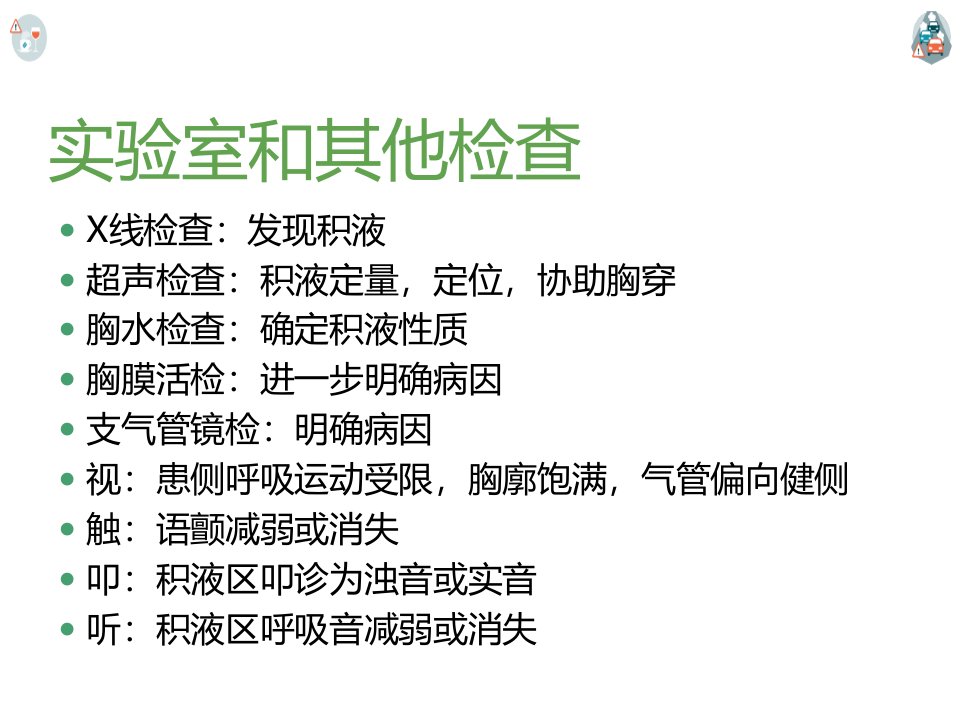 实验室和其他检查

• X线检查：发现积液
• 超声检查：积液定量，定位，协助胸穿
• 胸水检查：确定积液性质
• 胸膜活检：进一步明确病因
• 支气管镜检：明确病因
• 视：患侧呼吸运动受限，胸廓饱满，气管偏向健侧
• 触：语颤减弱或消失
• 叩：积液区叩诊为浊音或实音
• 听：积液区呼吸音减弱或消失